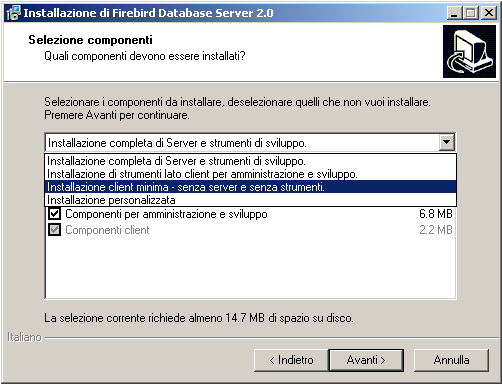 Installazione di Firebird Database Server 2.0

Selezione componenti
Quali componenti devono essere installati?

Selezionare i componenti da installare, deselezionare quelli che non vuoi installare. Premere Avanti per continuare.

Installazione completa di Server e strumenti di sviluppo.

Installazione completa di Server e strumenti di sviluppo.
Installazione di strumenti lato client per amministrazione e sviluppo.
Installazione client minima - senza server e senza strumenti.
Installazione personalizzata

Componenti per amministrazione e sviluppo 6.8 MB
Componenti client 2.2 MB

La selezione corrente richiede almeno 14.7 MB di spazio su disco.

Italiano

< Indietro
Avanti >
Annulla